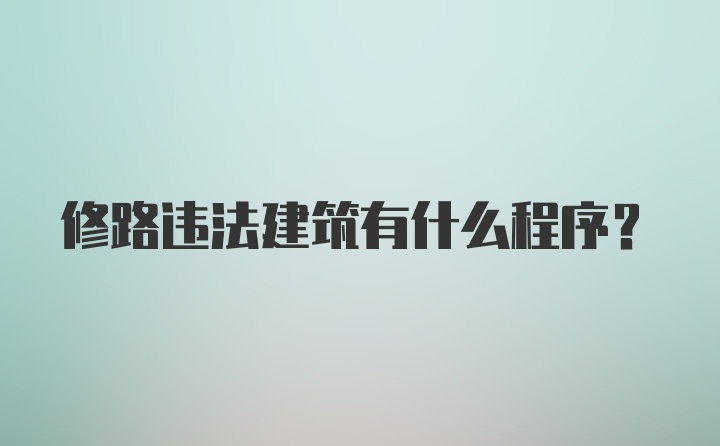 修路违法建筑有什么程序？